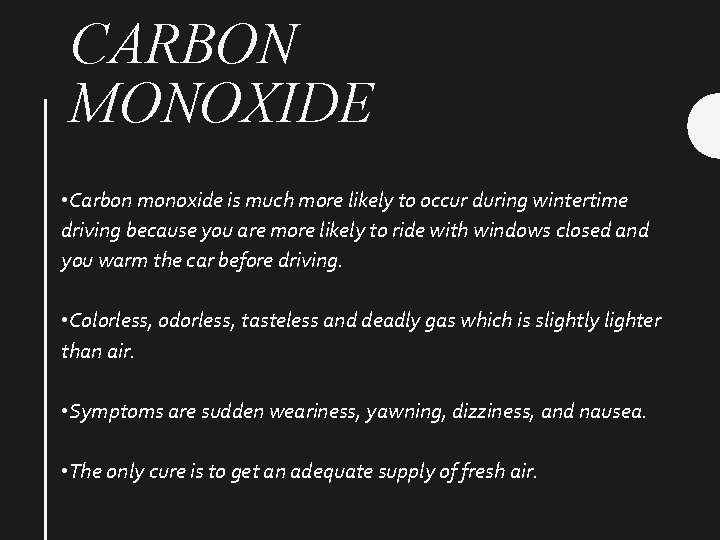 CARBON MONOXIDE

•Carbon monoxide is much more likely to occur during wintertime driving because you are more likely to ride with windows closed and you warm the car before driving.

•Colorless, odorless, tasteless and deadly gas which is slightly lighter than air.

•Symptoms are sudden weariness, yawning, dizziness, and nausea.

•The only cure is to get an adequate supply of fresh air.